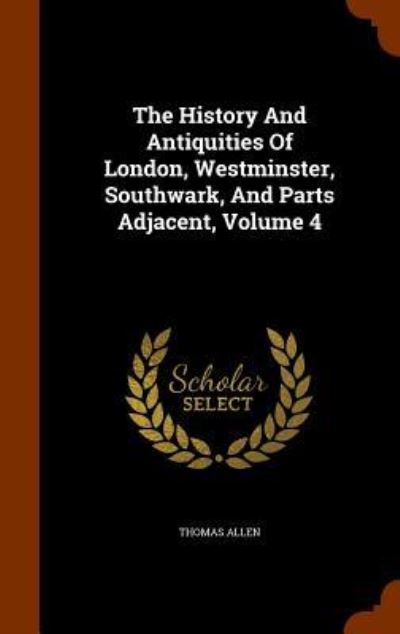 The History And Antiquities Of London, Westminster, Southwark, And Parts Adjacent, Volume 4

Scholar SELECT

THOMAS ALLEN